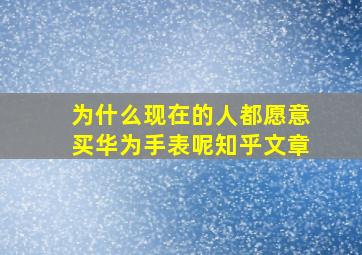 为什么现在的人都愿意买华为手表呢知乎文章